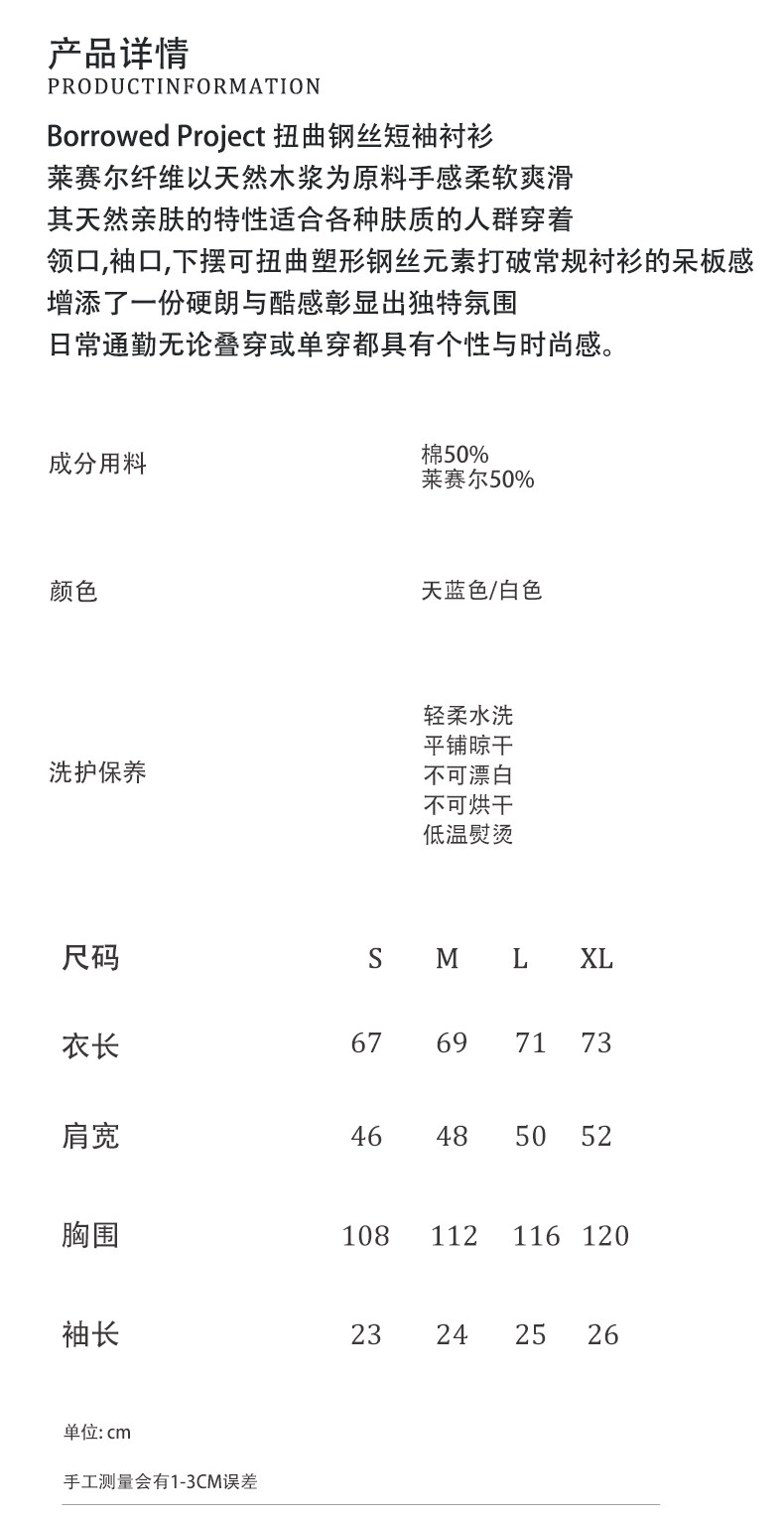 产品详情
PRODUCTINFORMATION

Borrowed Project 扭曲钢丝短袖衬衫
莱赛尔纤维以天然木浆为原料手感柔软爽滑
其天然亲肤的特性适合各种肤质的人群穿着
领口,袖口,下摆可扭曲塑形钢丝元素打破常规衬衫的呆板感
增添了一份硬朗与酷感彰显出独特氛围
日常通勤无论叠穿或单穿都具有个性与时尚感。

成分用料
棉50%
莱赛尔50%

颜色
天蓝色/白色

洗护保养
轻柔水洗
平铺晾干
不可漂白
不可烘干
低温熨烫

| 尺码 | S | M | L | XL |
|---|---|---|---|---|
| 衣长 | 67 | 69 | 71 | 73 |
| 肩宽 | 46 | 48 | 50 | 52 |
| 胸围 | 108 | 112 | 116 | 120 |
| 袖长 | 23 | 24 | 25 | 26 |

单位: cm

手工测量会有1-3CM误差